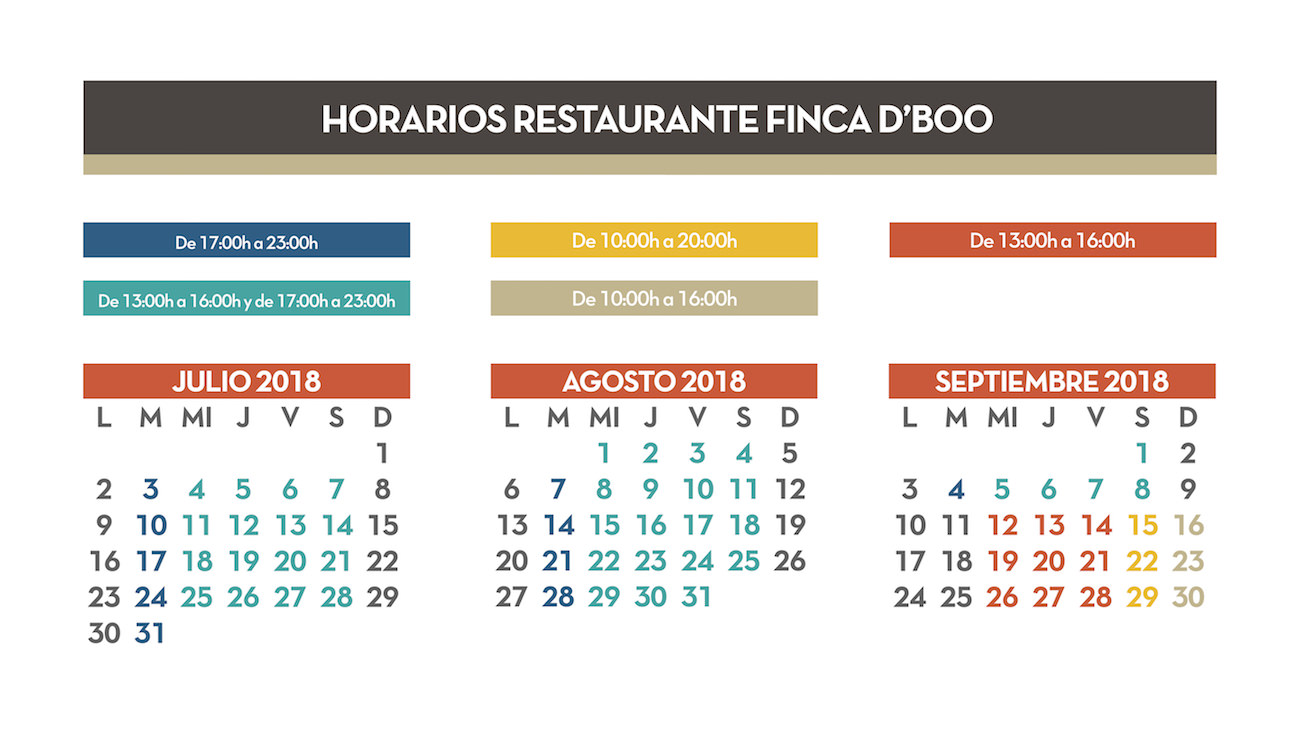 HORARIOS RESTAURANTE FINCA D'BOO

De 17:00h a 23:00h

De 13:00h a 16:00h y de 17:00h a 23:00h

De 10:00h a 20:00h

De 10:00h a 16:00h

De 13:00h a 16:00h

JULIO 2018

| L | M | MI | J | V | S | D |
|---|---|---|---|---|---|---|
| | | | | | | 1 |
| 2 | 3 | 4 | 5 | 6 | 7 | 8 |
| 9 | 10 | 11 | 12 | 13 | 14 | 15 |
| 16 | 17 | 18 | 19 | 20 | 21 | 22 |
| 23 | 24 | 25 | 26 | 27 | 28 | 29 |
| 30 | 31 | | | | | |

AGOSTO 2018

| L | M | MI | J | V | S | D |
|---|---|---|---|---|---|---|
| | | 1 | 2 | 3 | 4 | 5 |
| 6 | 7 | 8 | 9 | 10 | 11 | 12 |
| 13 | 14 | 15 | 16 | 17 | 18 | 19 |
| 20 | 21 | 22 | 23 | 24 | 25 | 26 |
| 27 | 28 | 29 | 30 | 31 | | |

SEPTIEMBRE 2018

| L | M | MI | J | V | S | D |
|---|---|---|---|---|---|---|
| | | | | | 1 | 2 |
| 3 | 4 | 5 | 6 | 7 | 8 | 9 |
| 10 | 11 | 12 | 13 | 14 | 15 | 16 |
| 17 | 18 | 19 | 20 | 21 | 22 | 23 |
| 24 | 25 | 26 | 27 | 28 | 29 | 30 |